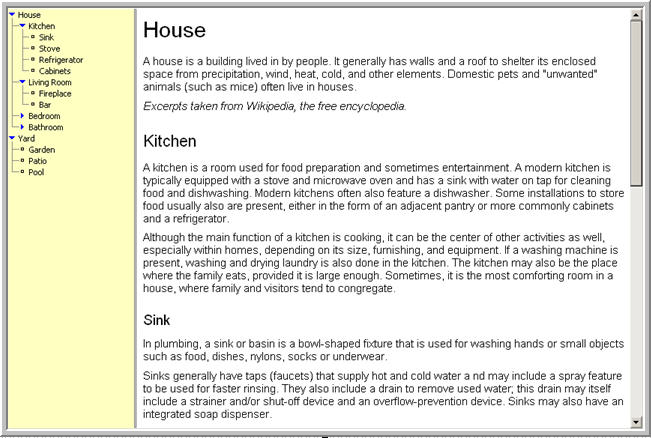 House
Kitchen
Sink
Stove
Refrigerator
Cabinets
Living Room
Fireplace
Bar
Bedroom
Bathroom
Yard
Garden
Patio
Pool

House

A house is a building lived in by people. It generally has walls and a roof to shelter its enclosed space from precipitation, wind, heat, cold, and other elements. Domestic pets and "unwanted" animals (such as mice) often live in houses.

Excerpts taken from Wikipedia, the free encyclopedia.

Kitchen

A kitchen is a room used for food preparation and sometimes entertainment. A modern kitchen is typically equipped with a stove and microwave oven and has a sink with water on tap for cleaning food and dishwashing. Modern kitchens often also feature a dishwasher. Some installations to store food usually also are present, either in the form of an adjacent pantry or more commonly cabinets and a refrigerator.

Although the main function of a kitchen is cooking, it can be the center of other activities as well, especially within homes, depending on its size, furnishing, and equipment. If a washing machine is present, washing and drying laundry is also done in the kitchen. The kitchen may also be the place where the family eats, provided it is large enough. Sometimes, it is the most comforting room in a house, where family and visitors tend to congregate.

Sink

In plumbing, a sink or basin is a bowl-shaped fixture that is used for washing hands or small objects such as food, dishes, nylons, socks or underwear.

Sinks generally have taps (faucets) that supply hot and cold water a nd may include a spray feature to be used for faster rinsing. They also include a drain to remove used water; this drain may itself include a strainer and/or shut-off device and an overflow-prevention device. Sinks may also have an integrated soap dispenser.